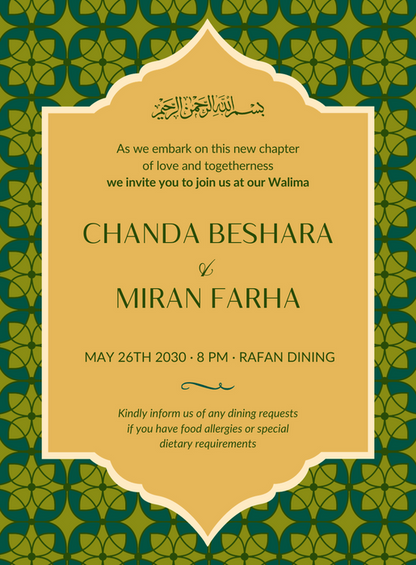 بسم الله الرحمن الرحيم

As we embark on this new chapter of love and togetherness
we invite you to join us at our Walima

CHANDA BESHARA
&
MIRAN FARHA

MAY 26TH 2030 · 8 PM · RAFAN DINING

Kindly inform us of any dining requests if you have food allergies or special dietary requirements